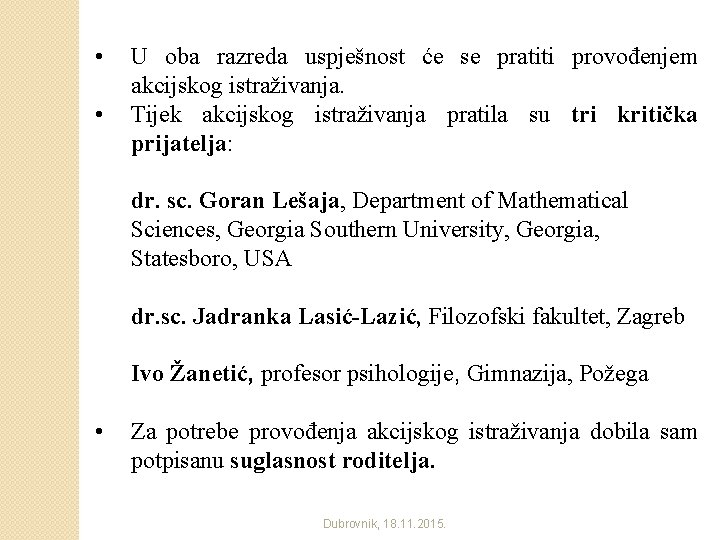 • U oba razreda uspješnost će se pratiti provođenjem akcijskog istraživanja.
• Tijek akcijskog istraživanja pratila su tri kritička prijatelja:

dr. sc. Goran Lešaja, Department of Mathematical Sciences, Georgia Southern University, Georgia, Statesboro, USA

dr.sc. Jadranka Lasić-Lazić, Filozofski fakultet, Zagreb

Ivo Žanetić, profesor psihologije, Gimnazija, Požega

• Za potrebe provođenja akcijskog istraživanja dobila sam potpisanu suglasnost roditelja.

Dubrovnik, 18.11.2015.